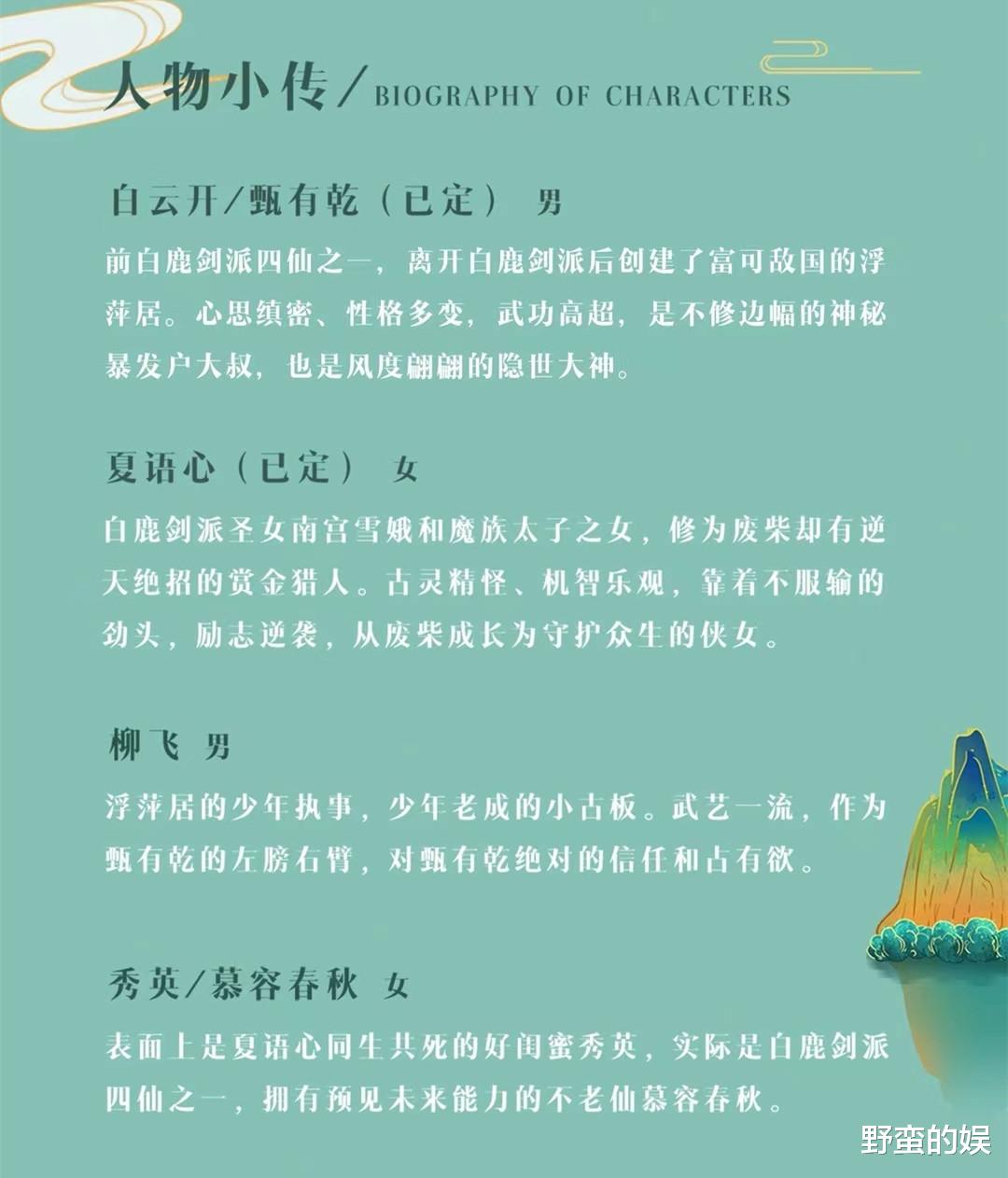 人物小传/BIOGRAPHY OF CHARACTERS

白云开/甄有乾（已定） 男

前白鹿剑派四仙之一，离开白鹿剑派后创建了富可敌国的浮萍居。心思缜密、性格多变，武功高超，是不修边幅的神秘暴发户大叔，也是风度翩翩的隐世大神。

夏语心（已定） 女

白鹿剑派圣女南宫雪娥和魔族太子之女，修为废柴却有逆天绝招的赏金猎人。古灵精怪、机智乐观，靠着不服输的劲头，励志逆袭，从废柴成长为守护众生的侠女。

柳飞 男

浮萍居的少年执事，少年老成的小古板。武艺一流，作为甄有乾的左膀右臂，对甄有乾绝对的信任和占有欲。

秀英/慕容春秋 女

表面上是夏语心同生共死的好闺蜜秀英，实际是白鹿剑派四仙之一，拥有预见未来能力的不老仙慕容春秋。

野蛮的娱